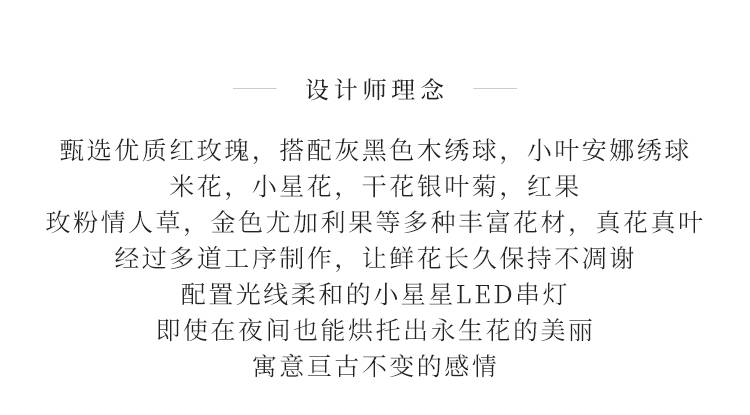 设计师理念

甄选优质红玫瑰，搭配灰黑色木绣球，小叶安娜绣球
米花，小星花，干花银叶菊，红果
玫粉情人草，金色尤加利果等多种丰富花材，真花真叶
经过多道工序制作，让鲜花长久保持不凋谢
配置光线柔和的小星星LED串灯
即使在夜间也能烘托出永生花的美丽
寓意亘古不变的感情